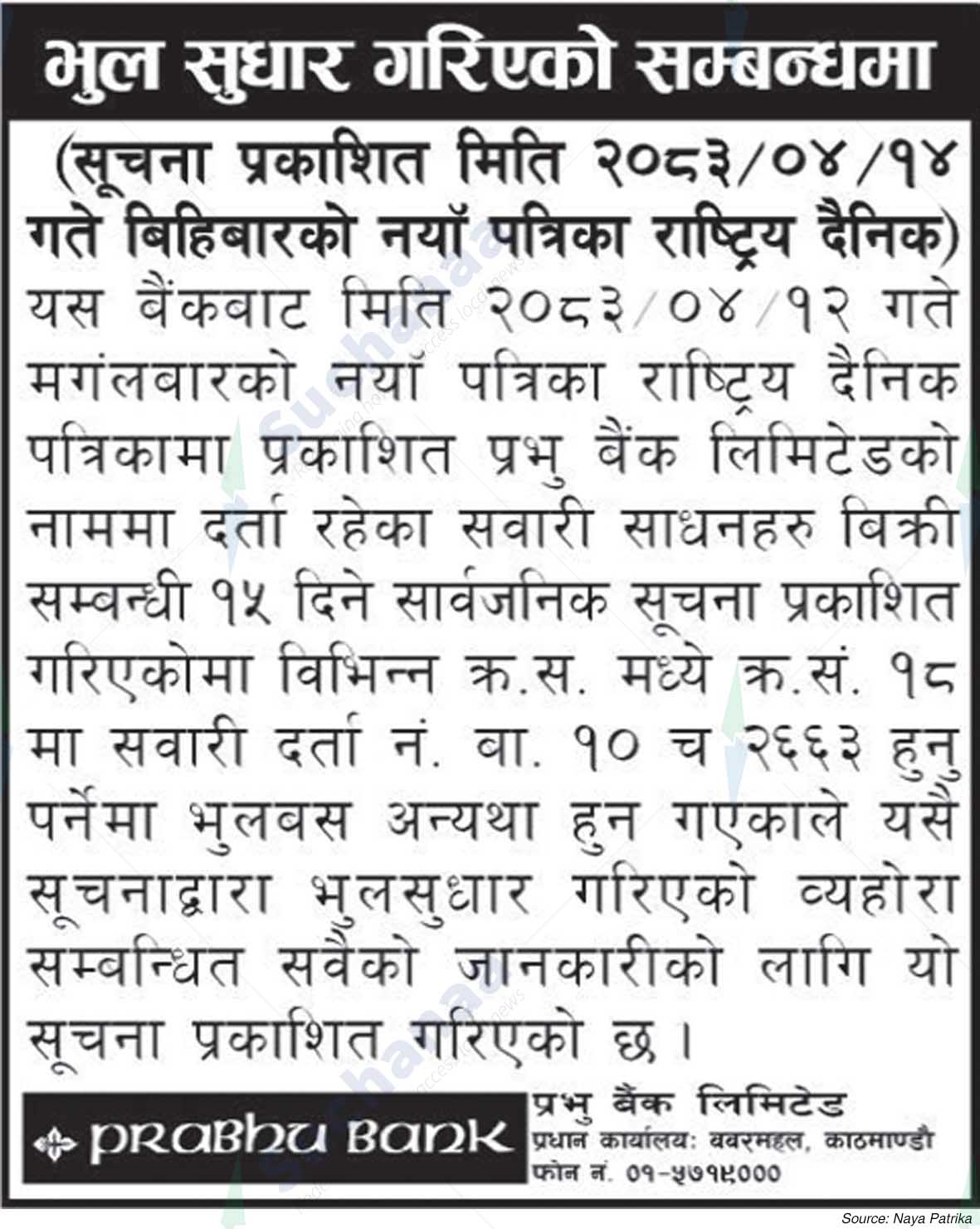 भुल सुधार गरिएको सम्बन्धमा

(सूचना प्रकाशित मिति २०८३/०४/१४ गते बिहिबारको नयाँ पत्रिका राष्ट्रिय दैनिक)

यस बैंकबाट मिति २०८३/०४/१२ गते मगंलबारको नयाँ पत्रिका राष्ट्रिय दैनिक पत्रिकामा प्रकाशित प्रभु बैंक लिमिटेडको नाममा दर्ता रहेका सवारी साधनहरु बिक्री सम्बन्धी १५ दिने सार्वजनिक सूचना प्रकाशित गरिएकोमा विभिन्न क्र.स. मध्ये क्र.सं. १८ मा सवारी दर्ता नं. बा. १० च २६६३ हुनु पर्नेमा भुलबस अन्यथा हुन गएकाले यसै सूचनाद्वारा भुलसुधार गरिएको व्यहोरा सम्बन्धित सबैको जानकारीको लागि यो सूचना प्रकाशित गरिएको छ ।

PRABHU BANK

प्रभु बैंक लिमिटेड
प्रधान कार्यालय: बबरमहल, काठमाण्डौ
फोन नं. ०१-५७१९०००

Source: Naya Patrika